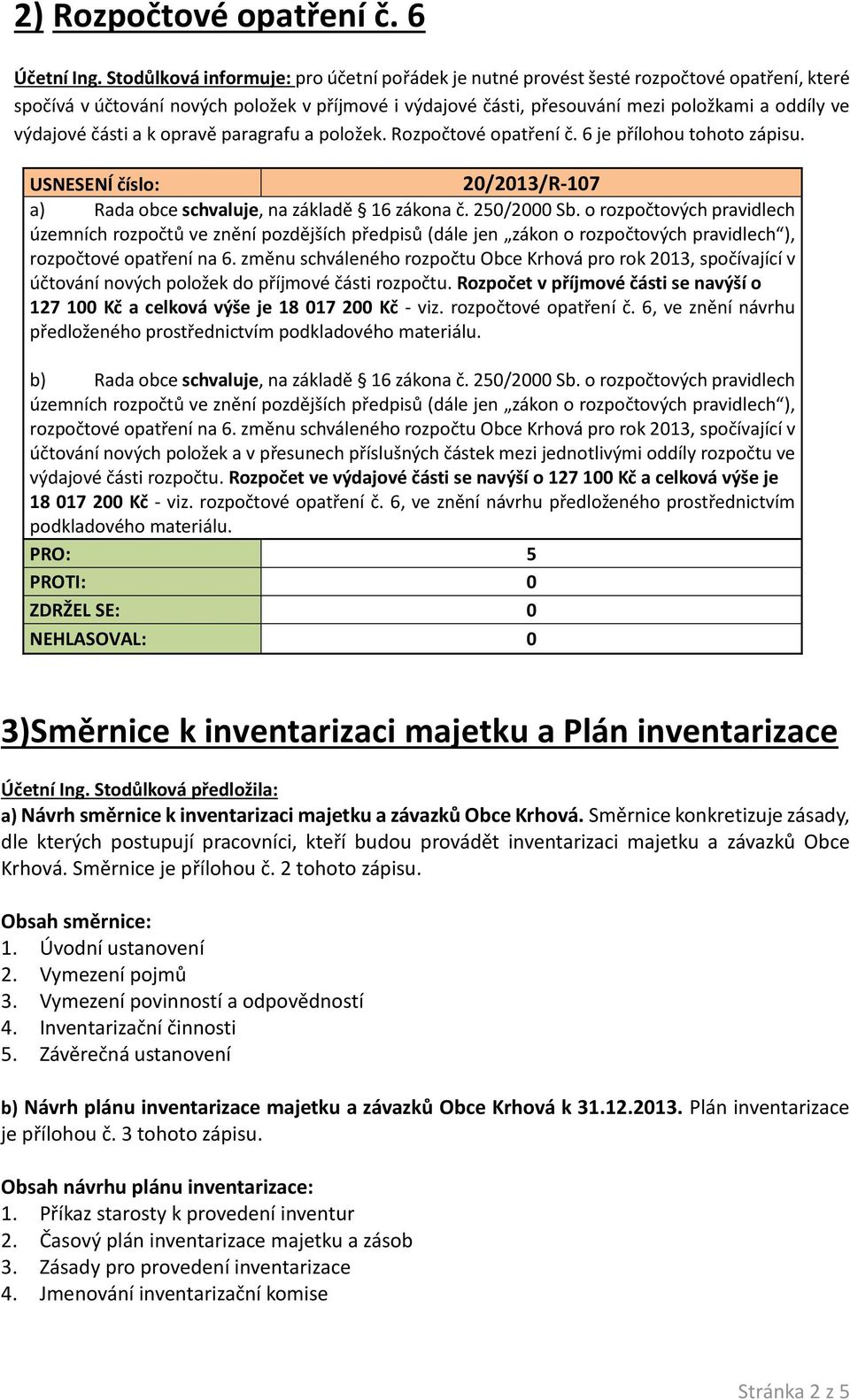 2) Rozpočtové opatření č. 6

Účetní Ing. Stodůlková informuje: pro účetní pořádek je nutné provést šesté rozpočtové opatření, které spočívá v účtování nových položek v příjmové i výdajové části, přesouvání mezi položkami a oddíly ve výdajové části a k opravě paragrafu a položek. Rozpočtové opatření č. 6 je přílohou tohoto zápisu.

| USNESENÍ číslo: | 20/2013/R-107 |
|---|---|

a) Rada obce schvaluje, na základě § 16 zákona č. 250/2000 Sb. o rozpočtových pravidlech územních rozpočtů ve znění pozdějších předpisů (dále jen „zákon o rozpočtových pravidlech“), rozpočtové opatření na 6. změnu schváleného rozpočtu Obce Krhová pro rok 2013, spočívající v účtování nových položek do příjmové části rozpočtu. Rozpočet v příjmové části se navýší o 127 100 Kč a celková výše je 18 017 200 Kč - viz. rozpočtové opatření č. 6, ve znění návrhu předloženého prostřednictvím podkladového materiálu.

b) Rada obce schvaluje, na základě § 16 zákona č. 250/2000 Sb. o rozpočtových pravidlech územních rozpočtů ve znění pozdějších předpisů (dále jen „zákon o rozpočtových pravidlech“), rozpočtové opatření na 6. změnu schváleného rozpočtu Obce Krhová pro rok 2013, spočívající v účtování nových položek a v přesunech příslušných částek mezi jednotlivými oddíly rozpočtu ve výdajové části rozpočtu. Rozpočet ve výdajové části se navýší o 127 100 Kč a celková výše je 18 017 200 Kč - viz. rozpočtové opatření č. 6, ve znění návrhu předloženého prostřednictvím podkladového materiálu.

| PRO: | 5 |
|---|---|
| PROTI: | 0 |
| ZDRŽEL SE: | 0 |
| NEHLASOVAL: | 0 |

3)Směrnice k inventarizaci majetku a Plán inventarizace

Účetní Ing. Stodůlková předložila:
a) Návrh směrnice k inventarizaci majetku a závazků Obce Krhová. Směrnice konkretizuje zásady, dle kterých postupují pracovníci, kteří budou provádět inventarizaci majetku a závazků Obce Krhová. Směrnice je přílohou č. 2 tohoto zápisu.

Obsah směrnice:
1. Úvodní ustanovení
2. Vymezení pojmů
3. Vymezení povinností a odpovědností
4. Inventarizační činnosti
5. Závěrečná ustanovení

b) Návrh plánu inventarizace majetku a závazků Obce Krhová k 31.12.2013. Plán inventarizace je přílohou č. 3 tohoto zápisu.

Obsah návrhu plánu inventarizace:
1. Příkaz starosty k provedení inventur
2. Časový plán inventarizace majetku a zásob
3. Zásady pro provedení inventarizace
4. Jmenování inventarizační komise

Stránka 2 z 5